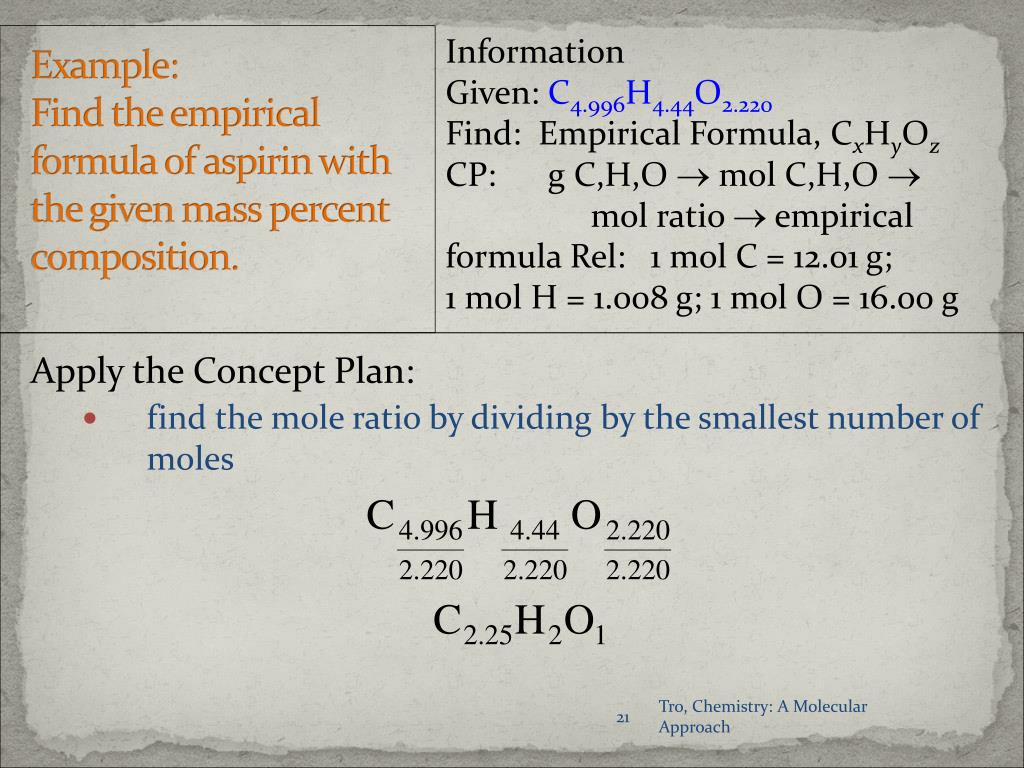 Example:
Find the empirical formula of aspirin with the given mass percent composition.

Information
Given: $C_{4.996}H_{4.44}O_{2.220}$
Find: Empirical Formula, $C_xH_yO_z$
CP: g C,H,O $\rightarrow$ mol C,H,O $\rightarrow$ mol ratio $\rightarrow$ empirical formula Rel: 1 mol C = 12.01 g; 1 mol H = 1.008 g; 1 mol O = 16.00 g

Apply the Concept Plan:
• find the mole ratio by dividing by the smallest number of moles

$C_{\frac{4.996}{2.220}}H_{\frac{4.44}{2.220}}O_{\frac{2.220}{2.220}}$

$C_{2.25}H_2O_1$

21

Tro, Chemistry: A Molecular Approach